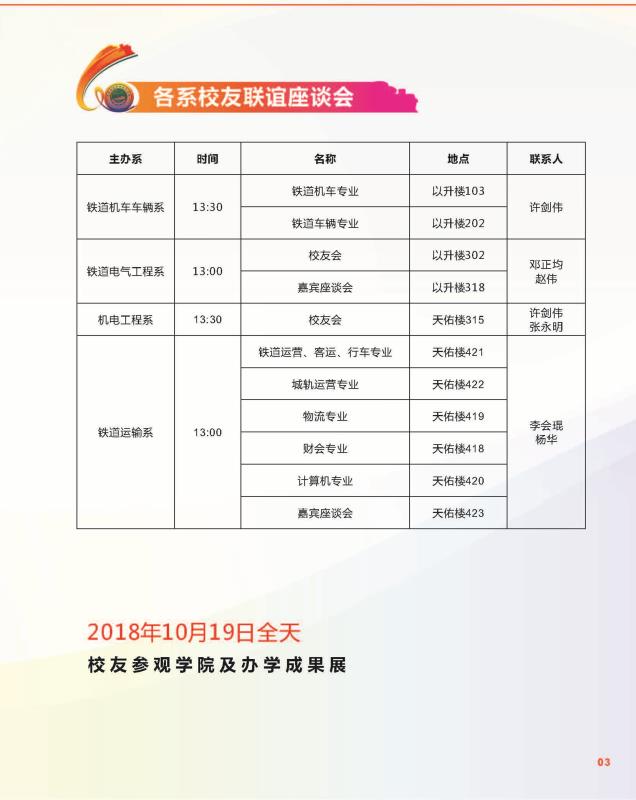 各系校友联谊座谈会

| 主办系 | 时间 | 名称 | 地点 | 联系人 |
|---|---|---|---|---|
| 铁道机车车辆系 | 13:30 | 铁道机车专业 | 以升楼103 | 许剑伟 |
|  |  | 铁道车辆专业 | 以升楼202 |  |
| 铁道电气工程系 | 13:00 | 校友会 | 以升楼302 | 邓正均 赵伟 |
|  |  | 嘉宾座谈会 | 以升楼318 |  |
| 机电工程系 | 13:30 | 校友会 | 天佑楼315 | 许剑伟 张永明 |
| 铁道运输系 | 13:00 | 铁道运营、客运、行车专业 | 天佑楼421 | 李会琨 杨华 |
|  |  | 城轨运营专业 | 天佑楼422 |  |
|  |  | 物流专业 | 天佑楼419 |  |
|  |  | 财会专业 | 天佑楼418 |  |
|  |  | 计算机专业 | 天佑楼420 |  |
|  |  | 嘉宾座谈会 | 天佑楼423 |  |

2018年10月19日全天

校友参观学院及办学成果展

03